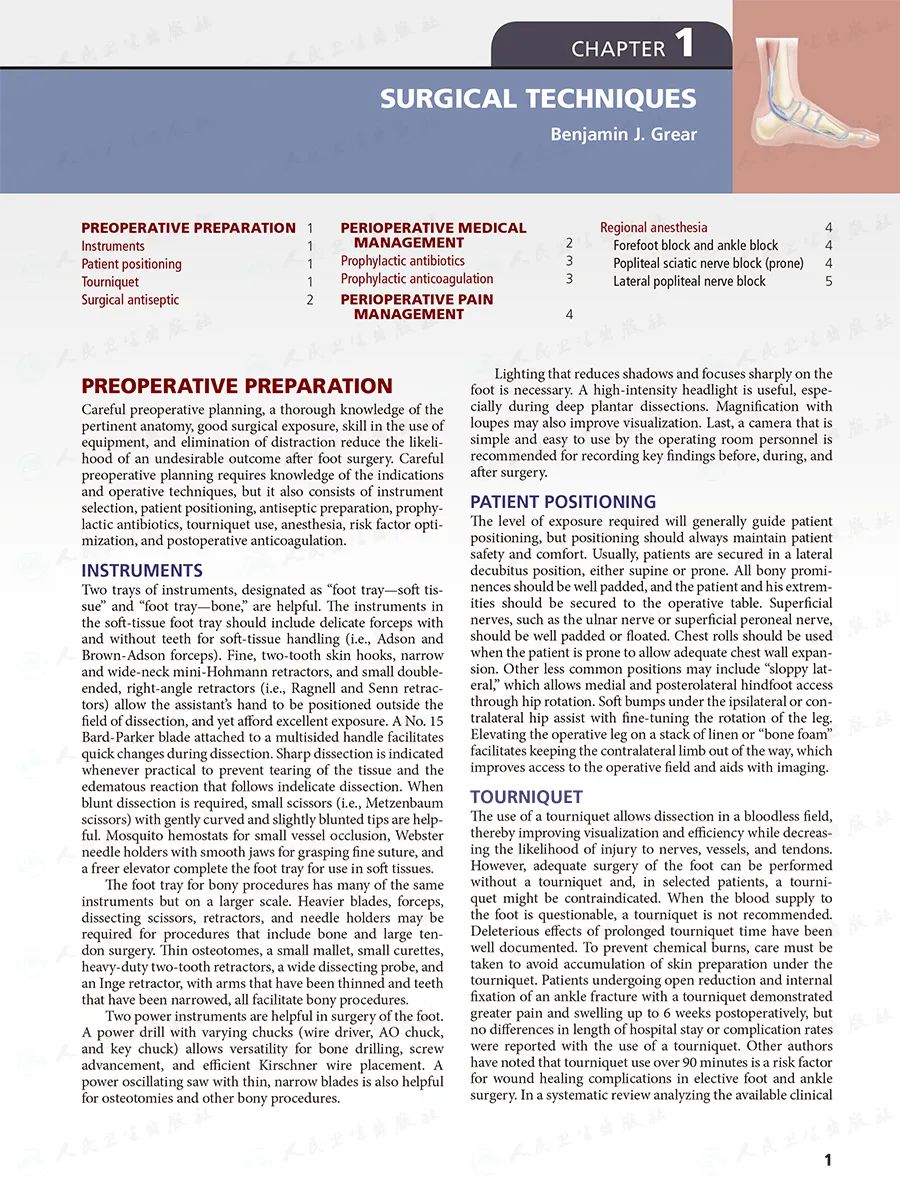 CHAPTER 1

SURGICAL TECHNIQUES

Benjamin J. Grear

PREOPERATIVE PREPARATION 1
Instruments 1
Patient positioning 1
Tourniquet 1
Surgical antiseptic 2

PERIOPERATIVE MEDICAL MANAGEMENT 2
Prophylactic antibiotics 3
Prophylactic anticoagulation 3
PERIOPERATIVE PAIN MANAGEMENT 4

Regional anesthesia 4
Forefoot block and ankle block 4
Popliteal sciatic nerve block (prone) 4
Lateral popliteal nerve block 5

PREOPERATIVE PREPARATION

Careful preoperative planning, a thorough knowledge of the pertinent anatomy, good surgical exposure, skill in the use of equipment, and elimination of distraction reduce the likelihood of an undesirable outcome after foot surgery. Careful preoperative planning requires knowledge of the indications and operative techniques, but it also consists of instrument selection, patient positioning, antiseptic preparation, prophylactic antibiotics, tourniquet use, anesthesia, risk factor optimization, and postoperative anticoagulation.

INSTRUMENTS

Two trays of instruments, designated as "foot tray—soft tissue" and "foot tray—bone," are helpful. The instruments in the soft-tissue foot tray should include delicate forceps with and without teeth for soft-tissue handling (i.e., Adson and Brown-Adson forceps). Fine, two-tooth skin hooks, narrow and wide-neck mini-Hohmann retractors, and small double-ended, right-angle retractors (i.e., Ragnell and Senn retractors) allow the assistant's hand to be positioned outside the field of dissection, and yet afford excellent exposure. A No. 15 Bard-Parker blade attached to a multisided handle facilitates quick changes during dissection. Sharp dissection is indicated whenever practical to prevent tearing of the tissue and the edematous reaction that follows indelicate dissection. When blunt dissection is required, small scissors (i.e., Metzenbaum scissors) with gently curved and slightly blunted tips are helpful. Mosquito hemostats for small vessel occlusion, Webster needle holders with smooth jaws for grasping fine suture, and a freer elevator complete the foot tray for use in soft tissues.

The foot tray for bony procedures has many of the same instruments but on a larger scale. Heavier blades, forceps, dissecting scissors, retractors, and needle holders may be required for procedures that include bone and large tendon surgery. Thin osteotomes, a small mallet, small curettes, heavy-duty two-tooth retractors, a wide dissecting probe, and an Inge retractor, with arms that have been thinned and teeth that have been narrowed, all facilitate bony procedures.

Two power instruments are helpful in surgery of the foot. A power drill with varying chucks (wire driver, AO chuck, and key chuck) allows versatility for bone drilling, screw advancement, and efficient Kirschner wire placement. A power oscillating saw with thin, narrow blades is also helpful for osteotomies and other bony procedures.

Lighting that reduces shadows and focuses sharply on the foot is necessary. A high-intensity headlight is useful, especially during deep plantar dissections. Magnification with loupes may also improve visualization. Last, a camera that is simple and easy to use by the operating room personnel is recommended for recording key findings before, during, and after surgery.

PATIENT POSITIONING

The level of exposure required will generally guide patient positioning, but positioning should always maintain patient safety and comfort. Usually, patients are secured in a lateral decubitus position, either supine or prone. All bony prominences should be well padded, and the patient and his extremities should be secured to the operative table. Superficial nerves, such as the ulnar nerve or superficial peroneal nerve, should be well padded or floated. Chest rolls should be used when the patient is prone to allow adequate chest wall expansion. Other less common positions may include "sloppy lateral," which allows medial and posterolateral hindfoot access through hip rotation. Soft bumps under the ipsilateral or contralateral hip assist with fine-tuning the rotation of the leg. Elevating the operative leg on a stack of linen or "bone foam" facilitates keeping the contralateral limb out of the way, which improves access to the operative field and aids with imaging.

TOURNIQUET

The use of a tourniquet allows dissection in a bloodless field, thereby improving visualization and efficiency while decreasing the likelihood of injury to nerves, vessels, and tendons. However, adequate surgery of the foot can be performed without a tourniquet and, in selected patients, a tourniquet might be contraindicated. When the blood supply to the foot is questionable, a tourniquet is not recommended. Deleterious effects of prolonged tourniquet time have been well documented. To prevent chemical burns, care must be taken to avoid accumulation of skin preparation under the tourniquet. Patients undergoing open reduction and internal fixation of an ankle fracture with a tourniquet demonstrated greater pain and swelling up to 6 weeks postoperatively, but no differences in length of hospital stay or complication rates were reported with the use of a tourniquet. Other authors have noted that tourniquet use over 90 minutes is a risk factor for wound healing complications in elective foot and ankle surgery. In a systematic review analyzing the available clinical

1